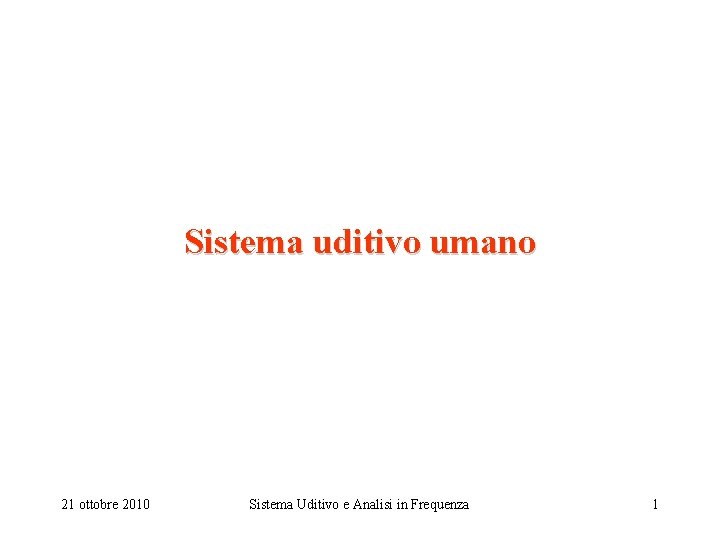 Sistema uditivo umano

21 ottobre 2010 Sistema Uditivo e Analisi in Frequenza 1